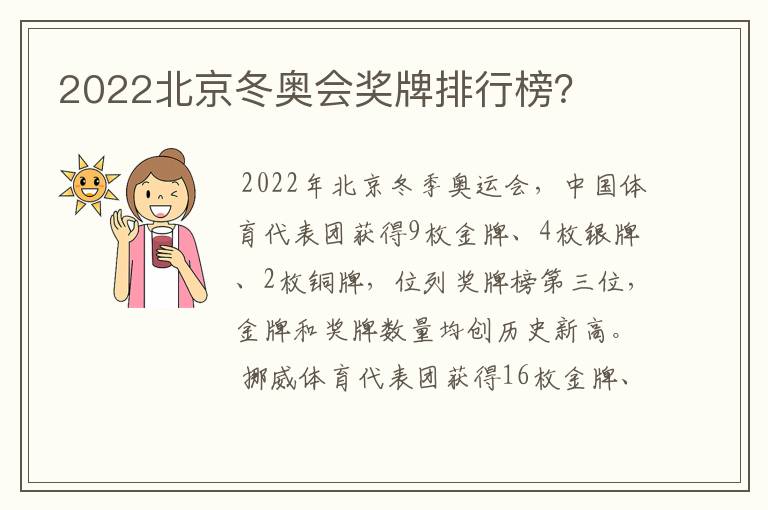 2022北京冬奥会奖牌排行榜?

2022年北京冬季奥运会，中国体育代表团获得9枚金牌、4枚银牌、2枚铜牌，位列奖牌榜第三位，金牌和奖牌数量均创历史新高。

挪威体育代表团获得16枚金牌、